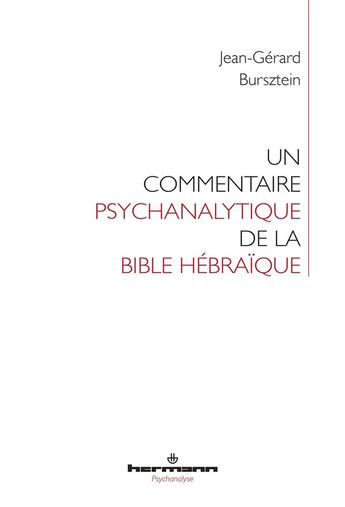 Jean-Gérard
Bursztein

UN
COMMENTAIRE
PSYCHANALYTIQUE
DE LA
BIBLE HÉBRAÏQUE

hermann
Psychanalyse